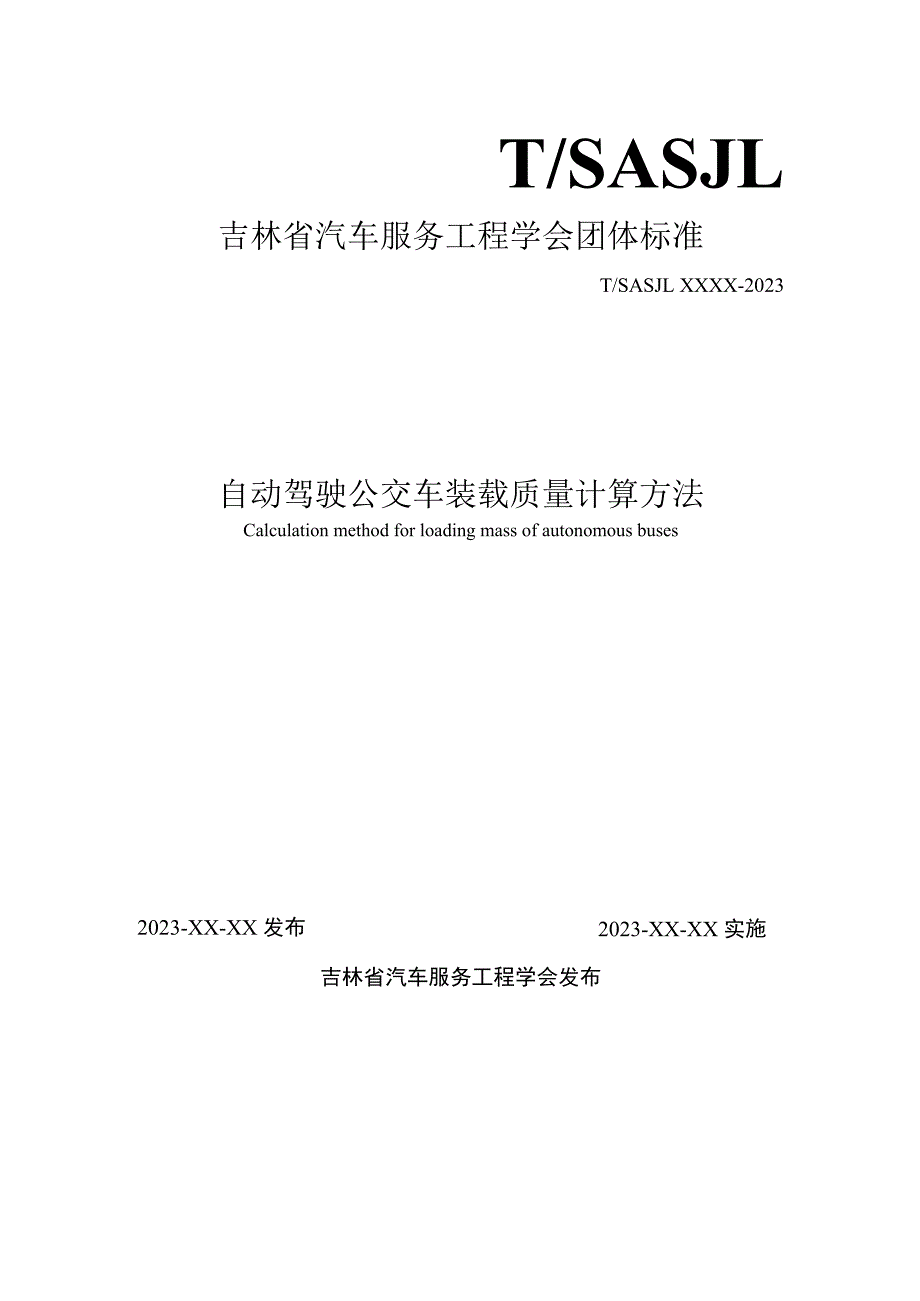 T/SASJL

吉林省汽车服务工程学会团体标准

T/SASJL XXXX-2023

自动驾驶公交车装载质量计算方法

Calculation method for loading mass of autonomous buses

2023-XX-XX 发布

2023-XX-XX 实施

吉林省汽车服务工程学会发布